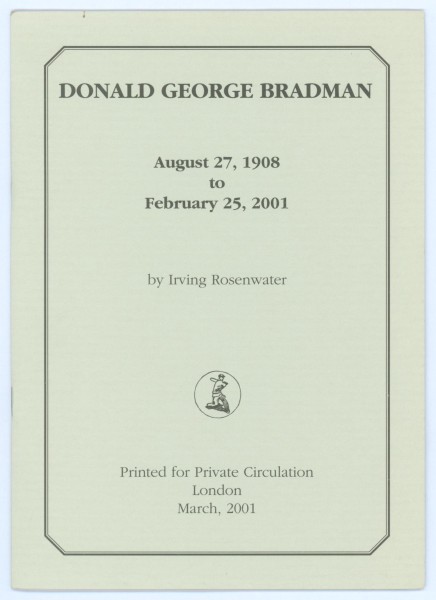 DONALD GEORGE BRADMAN

August 27, 1908
to
February 25, 2001

by Irving Rosenwater

Printed for Private Circulation
London
March, 2001